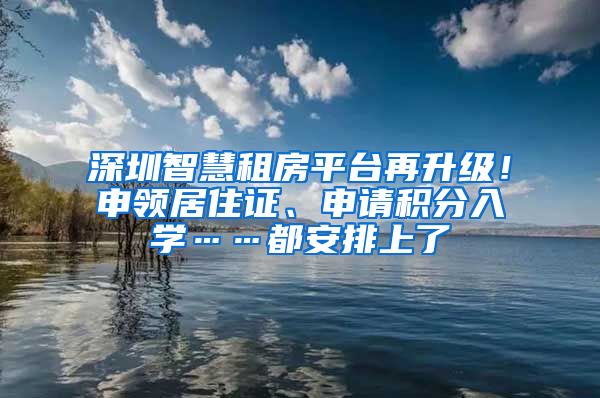 深圳智慧租房平台再升级！申领居住证、申请积分入学……都安排上了